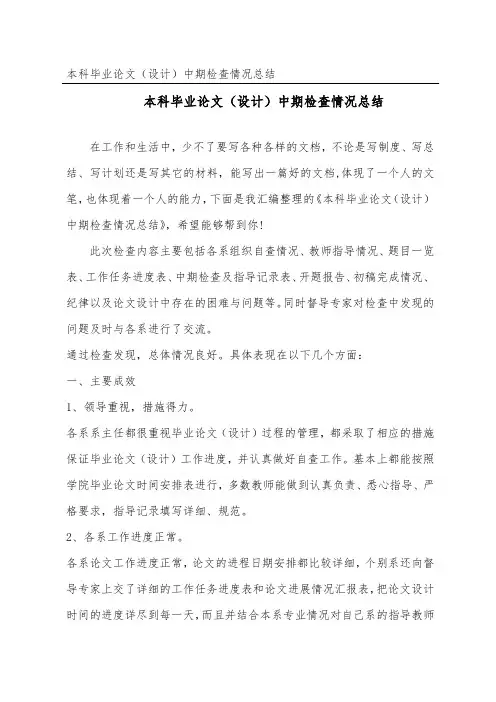 本科毕业论文（设计）中期检查情况总结

本科毕业论文（设计）中期检查情况总结

在工作和生活中，少不了要写各种各样的文档，不论是写制度、写总结、写计划还是写其它的材料，能写出一篇好的文档，体现了一个人的文笔，也体现着一个人的能力，下面是我汇编整理的《本科毕业论文（设计）中期检查情况总结》，希望能够帮到你！

此次检查内容主要包括各系组织自查情况、教师指导情况、题目一览表、工作任务进度表、中期检查及指导记录表、开题报告、初稿完成情况、纪律以及论文设计中存在的困难与问题等。同时督导专家对检查中发现的问题及时与各系进行了交流。

通过检查发现，总体情况良好。具体表现在以下几个方面：

一、主要成效

1、领导重视，措施得力。

各系系主任都很重视毕业论文（设计）过程的管理，都采取了相应的措施保证毕业论文（设计）工作进度，并认真做好自查工作。基本上都能按照学院毕业论文时间安排表进行，多数教师能做到认真负责、悉心指导、严格要求，指导记录填写详细、规范。

2、各系工作进度正常。

各系论文工作进度正常，论文的进程日期安排都比较详细，个别系还向督导专家上交了详细的工作任务进度表和论文进展情况汇报表，把论文设计时间的进度详尽到每一天，而且并结合本系专业情况对自己系的指导教师